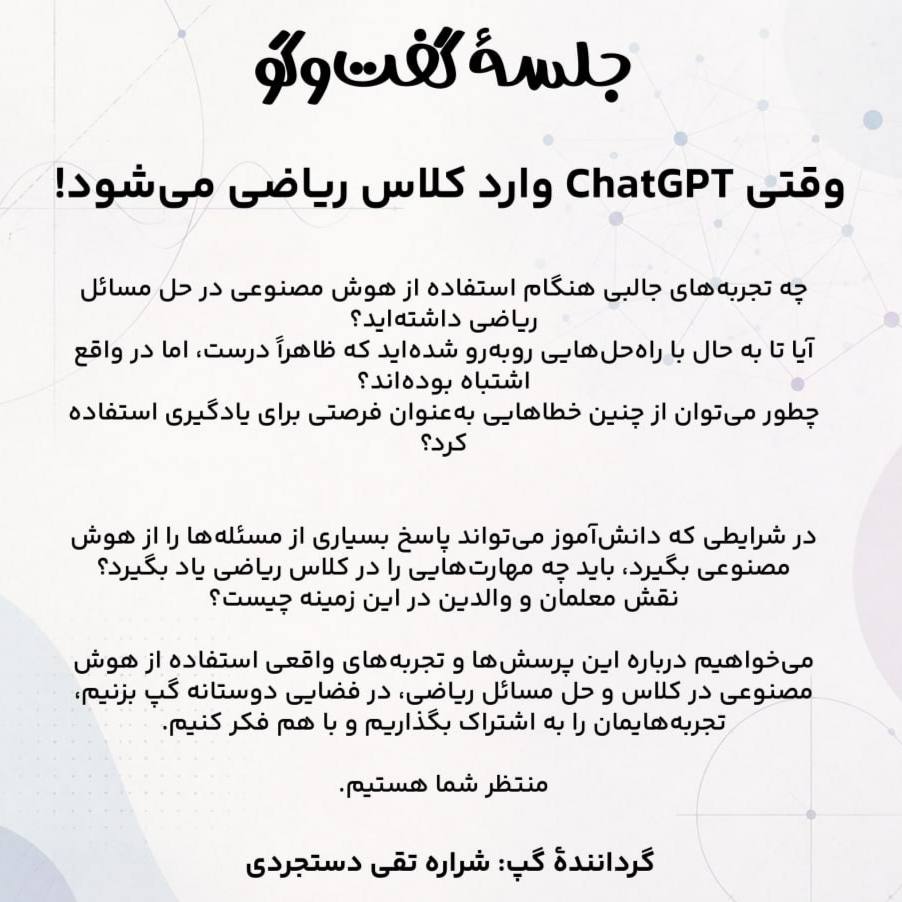 جلسهٔ گفت‌وگو

وقتی ChatGPT وارد کلاس ریاضی می‌شود!

چه تجربه‌های جالبی هنگام استفاده از هوش مصنوعی در حل مسائل ریاضی داشته‌اید؟
آیا تا به حال با راه‌حل‌هایی روبه‌رو شده‌اید که ظاهراً درست، اما در واقع اشتباه بوده‌اند؟
چطور می‌توان از چنین خطاهایی به‌عنوان فرصتی برای یادگیری استفاده کرد؟

در شرایطی که دانش‌آموز می‌تواند پاسخ بسیاری از مسئله‌ها را از هوش مصنوعی بگیرد، باید چه مهارت‌هایی را در کلاس ریاضی یاد بگیرد؟
نقش معلمان و والدین در این زمینه چیست؟

می‌خواهیم درباره این پرسش‌ها و تجربه‌های واقعی استفاده از هوش مصنوعی در کلاس و حل مسائل ریاضی، در فضایی دوستانه گپ بزنیم، تجربه‌هایمان را به اشتراک بگذاریم و با هم فکر کنیم.

منتظر شما هستیم.

گردانندهٔ گپ: شراره تقی دستجردی